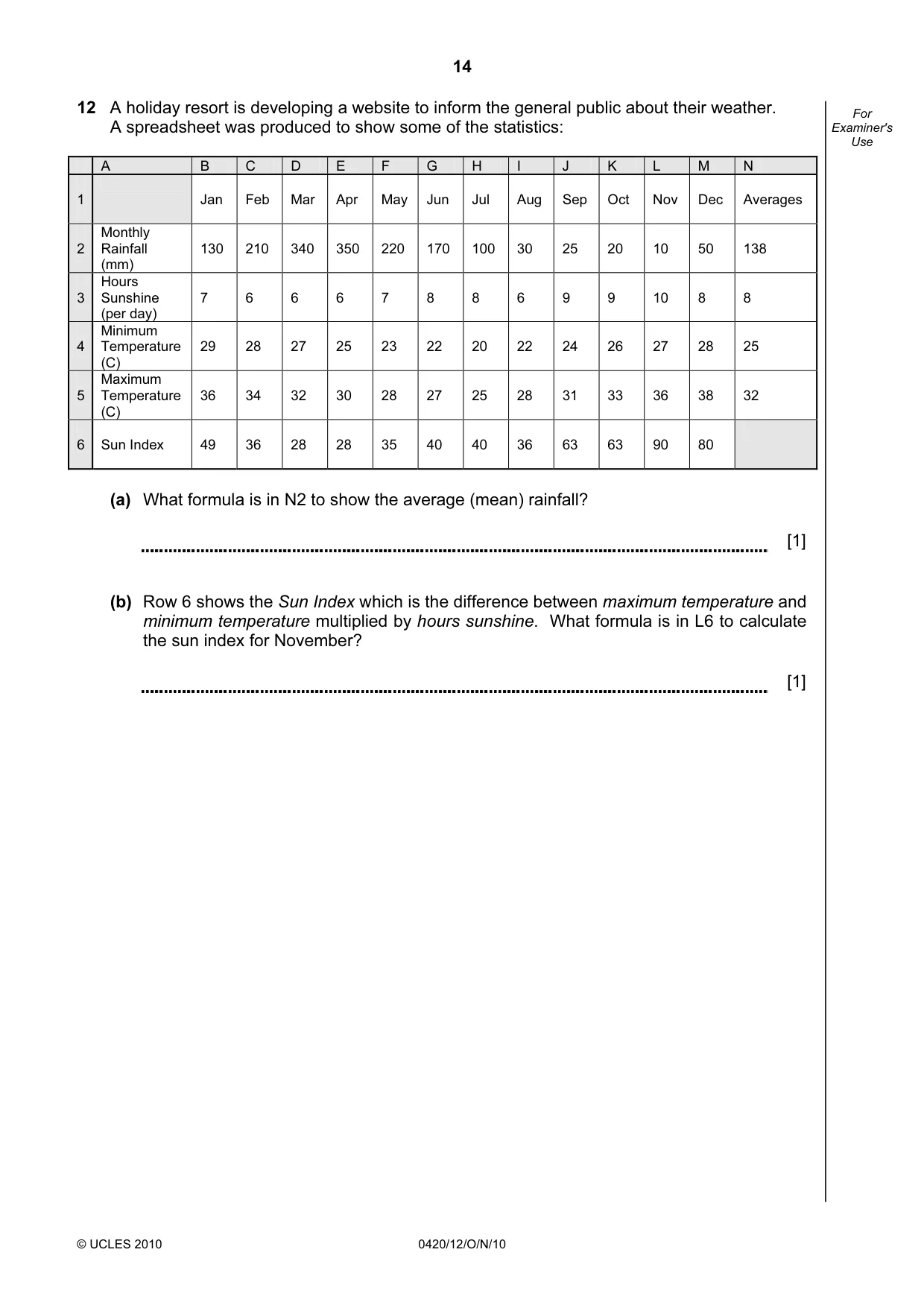 14

For Examiner's Use

12 A holiday resort is developing a website to inform the general public about their weather. A spreadsheet was produced to show some of the statistics:

| | A | B | C | D | E | F | G | H | I | J | K | L | M | N |
|---|---|---|---|---|---|---|---|---|---|---|---|---|---|---|
| 1 | | Jan | Feb | Mar | Apr | May | Jun | Jul | Aug | Sep | Oct | Nov | Dec | Averages |
| 2 | Monthly Rainfall (mm) | 130 | 210 | 340 | 350 | 220 | 170 | 100 | 30 | 25 | 20 | 10 | 50 | 138 |
| 3 | Hours Sunshine (per day) | 7 | 6 | 6 | 6 | 7 | 8 | 8 | 6 | 9 | 9 | 10 | 8 | 8 |
| 4 | Minimum Temperature (C) | 29 | 28 | 27 | 25 | 23 | 22 | 20 | 22 | 24 | 26 | 27 | 28 | 25 |
| 5 | Maximum Temperature (C) | 36 | 34 | 32 | 30 | 28 | 27 | 25 | 28 | 31 | 33 | 36 | 38 | 32 |
| 6 | Sun Index | 49 | 36 | 28 | 28 | 35 | 40 | 40 | 36 | 63 | 63 | 90 | 80 | |

(a) What formula is in N2 to show the average (mean) rainfall?

____ [1]

(b) Row 6 shows the Sun Index which is the difference between maximum temperature and minimum temperature multiplied by hours sunshine. What formula is in L6 to calculate the sun index for November?

____ [1]

© UCLES 2010 0420/12/O/N/10